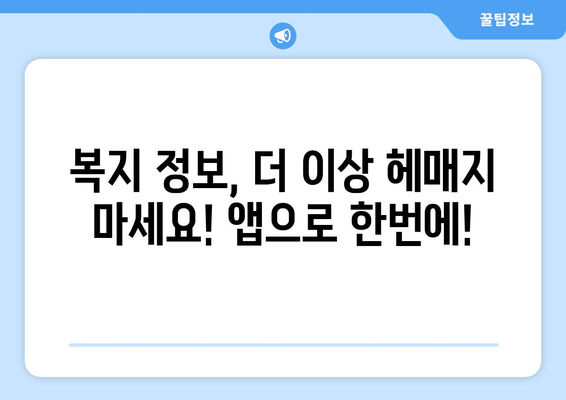 꿀팁정보

복지 정보, 더 이상 헤매지 마세요! 앱으로 한번에!